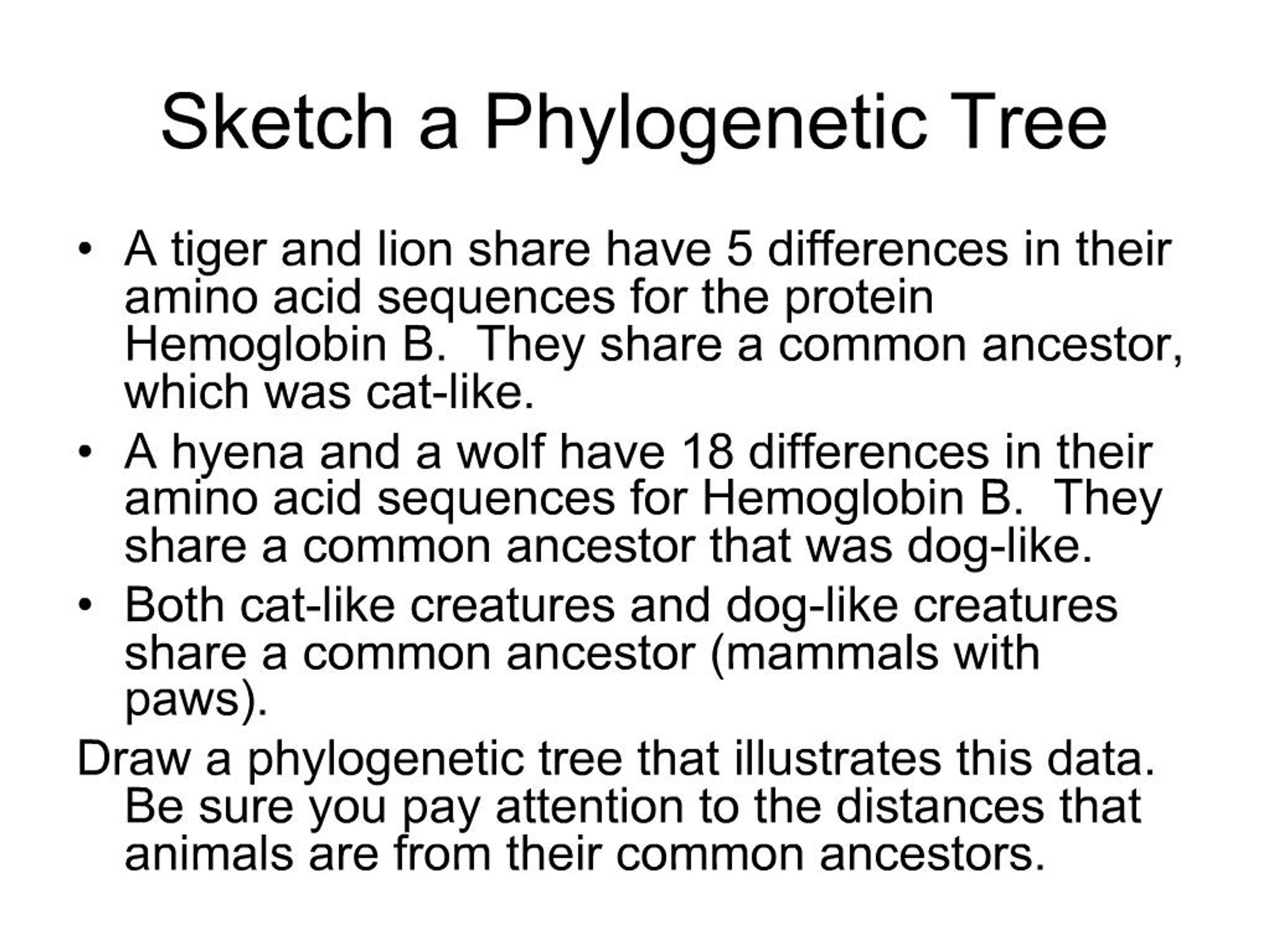 Sketch a Phylogenetic Tree

• A tiger and lion share have 5 differences in their amino acid sequences for the protein Hemoglobin B.  They share a common ancestor, which was cat-like.

• A hyena and a wolf have 18 differences in their amino acid sequences for Hemoglobin B.  They share a common ancestor that was dog-like.

• Both cat-like creatures and dog-like creatures share a common ancestor (mammals with paws).

Draw a phylogenetic tree that illustrates this data. Be sure you pay attention to the distances that animals are from their common ancestors.